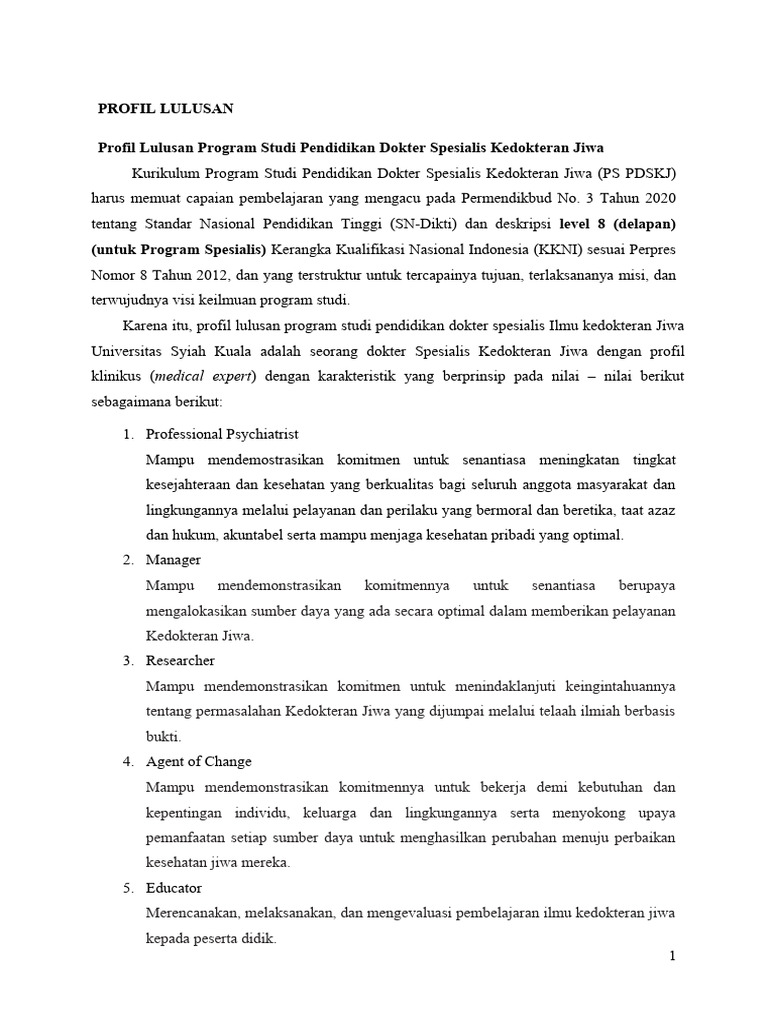 PROFIL LULUSAN

Profil Lulusan Program Studi Pendidikan Dokter Spesialis Kedokteran Jiwa

Kurikulum Program Studi Pendidikan Dokter Spesialis Kedokteran Jiwa (PS PDSKJ) harus memuat capaian pembelajaran yang mengacu pada Permendikbud No. 3 Tahun 2020 tentang Standar Nasional Pendidikan Tinggi (SN-Dikti) dan deskripsi level 8 (delapan) (untuk Program Spesialis) Kerangka Kualifikasi Nasional Indonesia (KKNI) sesuai Perpres Nomor 8 Tahun 2012, dan yang terstruktur untuk tercapainya tujuan, terlaksananya misi, dan terwujudnya visi keilmuan program studi.

Karena itu, profil lulusan program studi pendidikan dokter spesialis Ilmu kedokteran Jiwa Universitas Syiah Kuala adalah seorang dokter Spesialis Kedokteran Jiwa dengan profil klinikus (medical expert) dengan karakteristik yang berprinsip pada nilai – nilai berikut sebagaimana berikut:

1. Professional Psychiatrist
Mampu mendemostrasikan komitmen untuk senantiasa meningkatan tingkat kesejahteraan dan kesehatan yang berkualitas bagi seluruh anggota masyarakat dan lingkungannya melalui pelayanan dan perilaku yang bermoral dan beretika, taat azaz dan hukum, akuntabel serta mampu menjaga kesehatan pribadi yang optimal.

2. Manager
Mampu mendemonstrasikan komitmennya untuk senantiasa berupaya mengalokasikan sumber daya yang ada secara optimal dalam memberikan pelayanan Kedokteran Jiwa.

3. Researcher
Mampu mendemonstrasikan komitmen untuk menindaklanjuti keingintahuannya tentang permasalahan Kedokteran Jiwa yang dijumpai melalui telaah ilmiah berbasis bukti.

4. Agent of Change
Mampu mendemonstrasikan komitmennya untuk bekerja demi kebutuhan dan kepentingan individu, keluarga dan lingkungannya serta menyokong upaya pemanfaatan setiap sumber daya untuk menghasilkan perubahan menuju perbaikan kesehatan jiwa mereka.

5. Educator
Merencanakan, melaksanakan, dan mengevaluasi pembelajaran ilmu kedokteran jiwa kepada peserta didik.

1